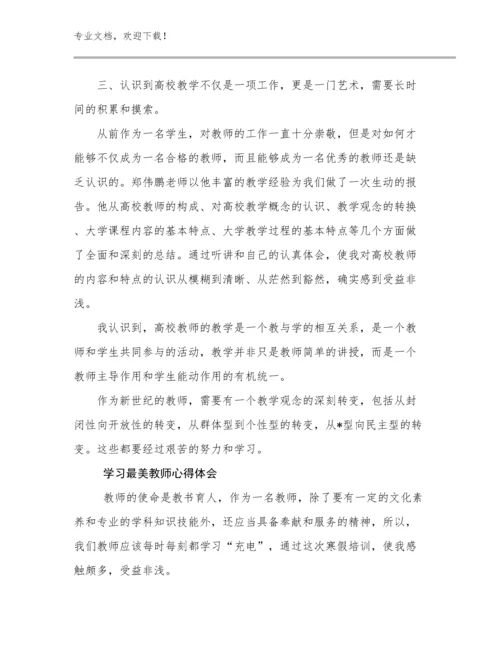 专业文档，欢迎下载！

三、认识到高校教学不仅是一项工作，更是一门艺术，需要长时间的积累和摸索。

从前作为一名学生，对教师的工作一直十分崇敬，但是对如何才能够不仅成为一名合格的教师，而且能够成为一名优秀的教师还是缺乏认识的。郑伟鹏老师以他丰富的教学经验为我们做了一次生动的报告。他从高校教师的构成、对高校教学概念的认识、教学观念的转换、大学课程内容的基本特点、大学教学过程的基本特点等几个方面做了全面和深刻的总结。通过听讲和自己的认真体会，使我对高校教师的内容和特点的认识从模糊到清晰、从茫然到豁然，确实感到受益非浅。

我认识到，高校教师的教学是一个教与学的相互关系，是一个教师和学生共同参与的活动，教学并非只是教师简单的讲授，而是一个教师主导作用和学生能动作用的有机统一。

作为新世纪的教师，需要有一个教学观念的深刻转变，包括从封闭性向开放性的转变，从群体型到个性型的转变，从*型向民主型的转变。这些都要经过艰苦的努力和学习。

学习最美教师心得体会

教师的使命是教书育人，作为一名教师，除了要有一定的文化素养和专业的学科知识技能外，还应当具备奉献和服务的精神，所以，我们教师应该每时每刻都学习“充电”，通过这次寒假培训，使我感触颇多，受益非浅。